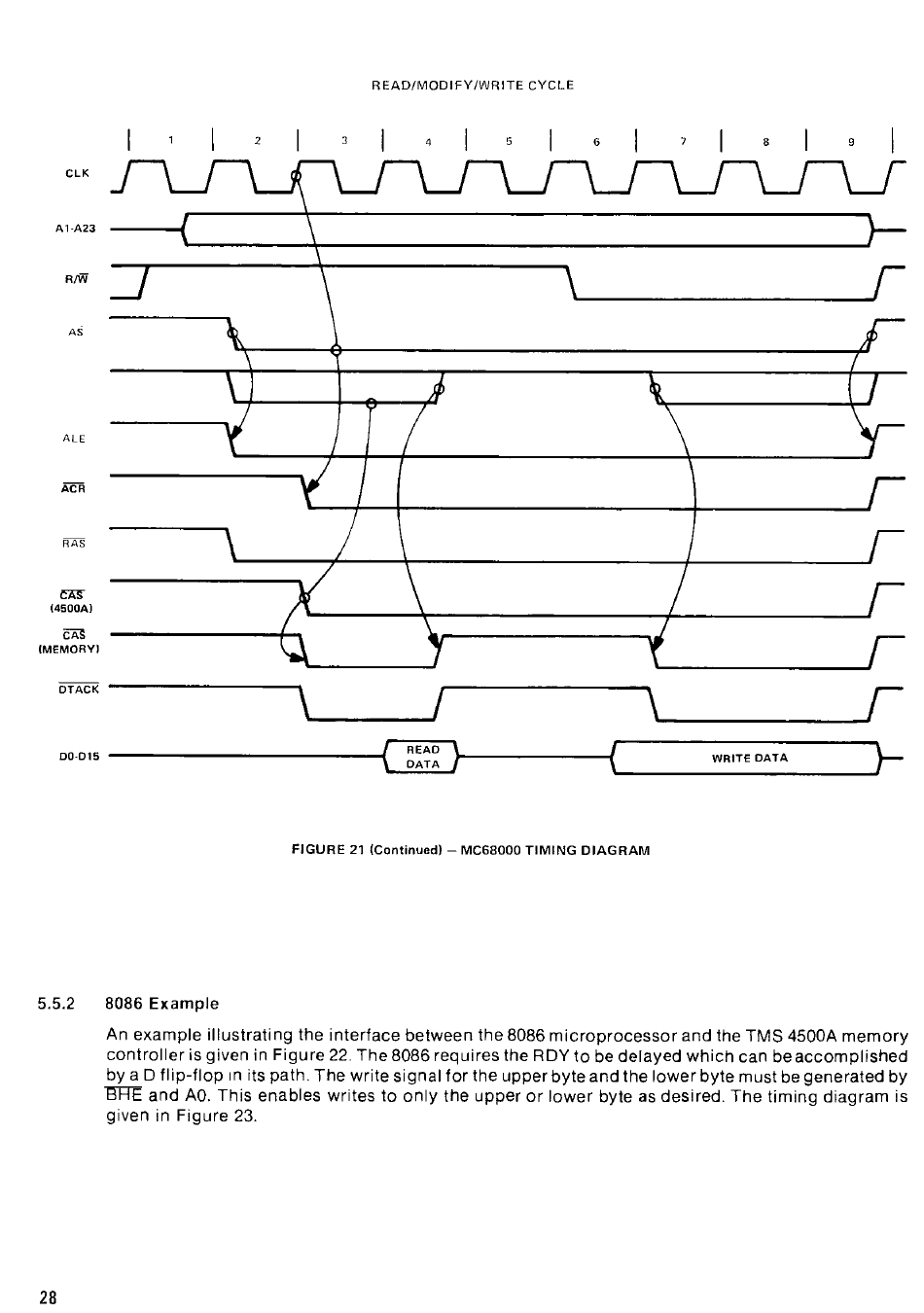 READ/MODIFY/WRITE CYCLE

1 2 3 4 5 6 7 8 9

CLK

A1-A23

R/$\overline{W}$

AS

ALE

$\overline{ACR}$

$\overline{RAS}$

$\overline{CAS}$ (4500A)

$\overline{CAS}$ (MEMORY)

$\overline{DTACK}$

D0-D15

READ DATA

WRITE DATA

FIGURE 21 (Continued) – MC68000 TIMING DIAGRAM

5.5.2 8086 Example

An example illustrating the interface between the 8086 microprocessor and the TMS 4500A memory controller is given in Figure 22. The 8086 requires the RDY to be delayed which can be accomplished by a D flip-flop in its path. The write signal for the upper byte and the lower byte must be generated by $\overline{BHE}$ and A0. This enables writes to only the upper or lower byte as desired. The timing diagram is given in Figure 23.

28